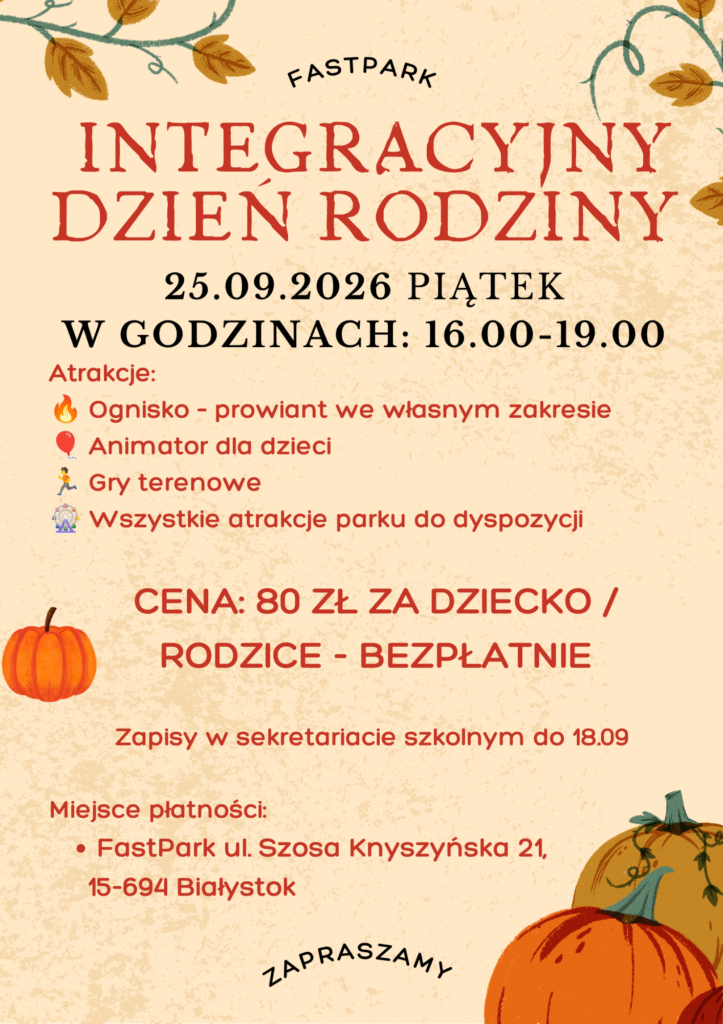 FASTPARK

INTEGRACYJNY DZIEŃ RODZINY

25.09.2026 PIĄTEK
W GODZINACH: 16.00-19.00

Atrakcje:
🔥 Ognisko - prowiant we własnym zakresie
🎈 Animator dla dzieci
🏃 Gry terenowe
🎡 Wszystkie atrakcje parku do dyspozycji

CENA: 80 ZŁ ZA DZIECKO /
RODZICE - BEZPŁATNIE

Zapisy w sekretariacie szkolnym do 18.09

Miejsce płatności:
• FastPark ul. Szosa Knyszyńska 21,
15-694 Białystok

ZAPRASZAMY